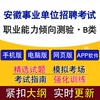 安徽事业单位招聘考试
职业能力倾向测验 · B类

手机版
电脑版
网页版
APP软件

精选试题
模拟考场
考试指南
强化训练

紧扣大纲 实时更新